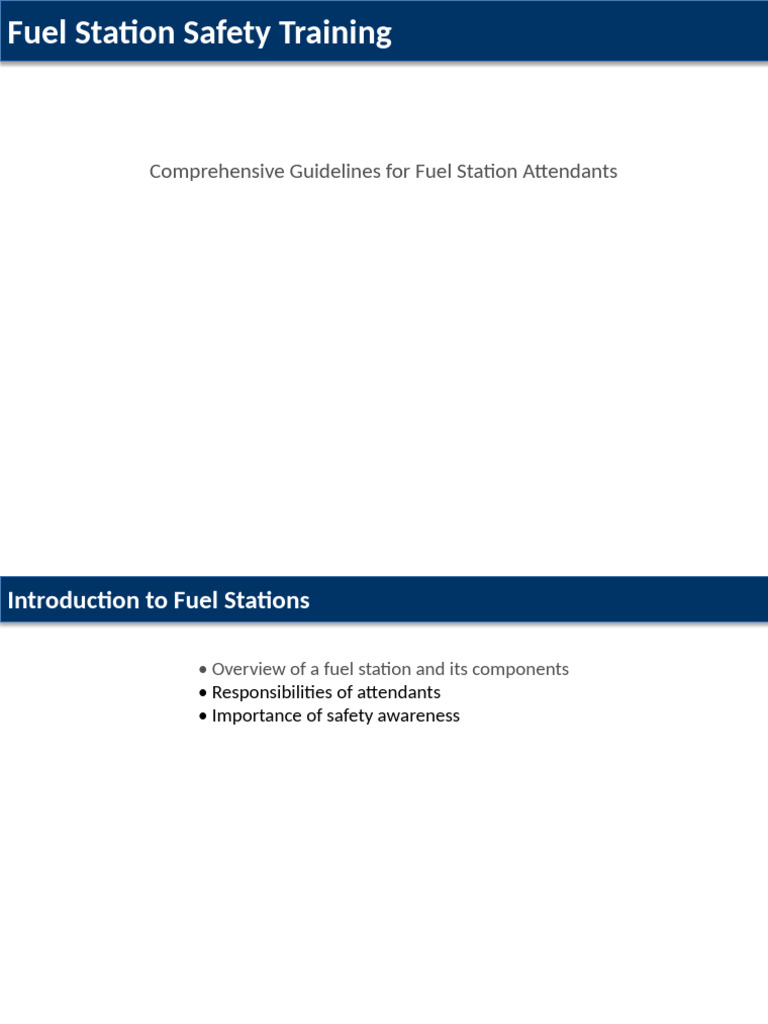 Fuel Station Safety Training

Comprehensive Guidelines for Fuel Station Attendants

Introduction to Fuel Stations

• Overview of a fuel station and its components
• Responsibilities of attendants
• Importance of safety awareness